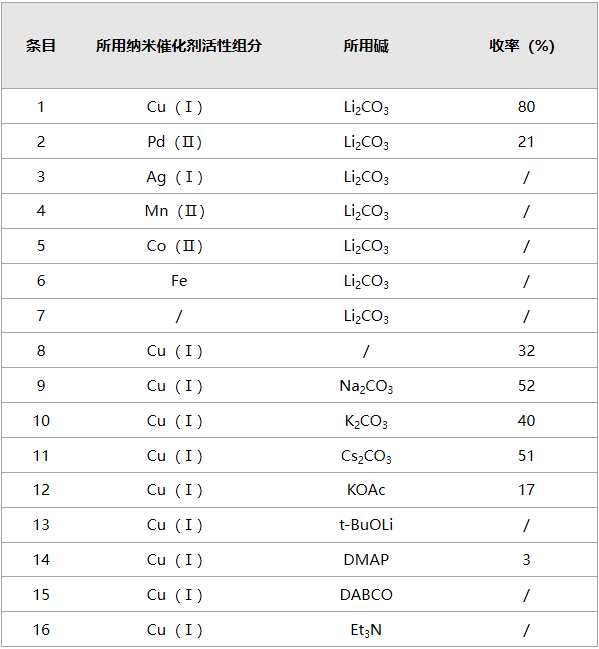 | 条目 | 所用纳米催化剂活性组分 | 所用碱 | 收率（%） |
|---|---|---|---|
| 1 | Cu（Ⅰ） | $Li_2CO_3$ | 80 |
| 2 | Pd（Ⅱ） | $Li_2CO_3$ | 21 |
| 3 | Ag（Ⅰ） | $Li_2CO_3$ | / |
| 4 | Mn（Ⅱ） | $Li_2CO_3$ | / |
| 5 | Co（Ⅱ） | $Li_2CO_3$ | / |
| 6 | Fe | $Li_2CO_3$ | / |
| 7 | / | $Li_2CO_3$ | / |
| 8 | Cu（Ⅰ） | / | 32 |
| 9 | Cu（Ⅰ） | $Na_2CO_3$ | 52 |
| 10 | Cu（Ⅰ） | $K_2CO_3$ | 40 |
| 11 | Cu（Ⅰ） | $Cs_2CO_3$ | 51 |
| 12 | Cu（Ⅰ） | KOAc | 17 |
| 13 | Cu（Ⅰ） | t-BuOLi | / |
| 14 | Cu（Ⅰ） | DMAP | 3 |
| 15 | Cu（Ⅰ） | DABCO | / |
| 16 | Cu（Ⅰ） | $Et_3N$ | / |